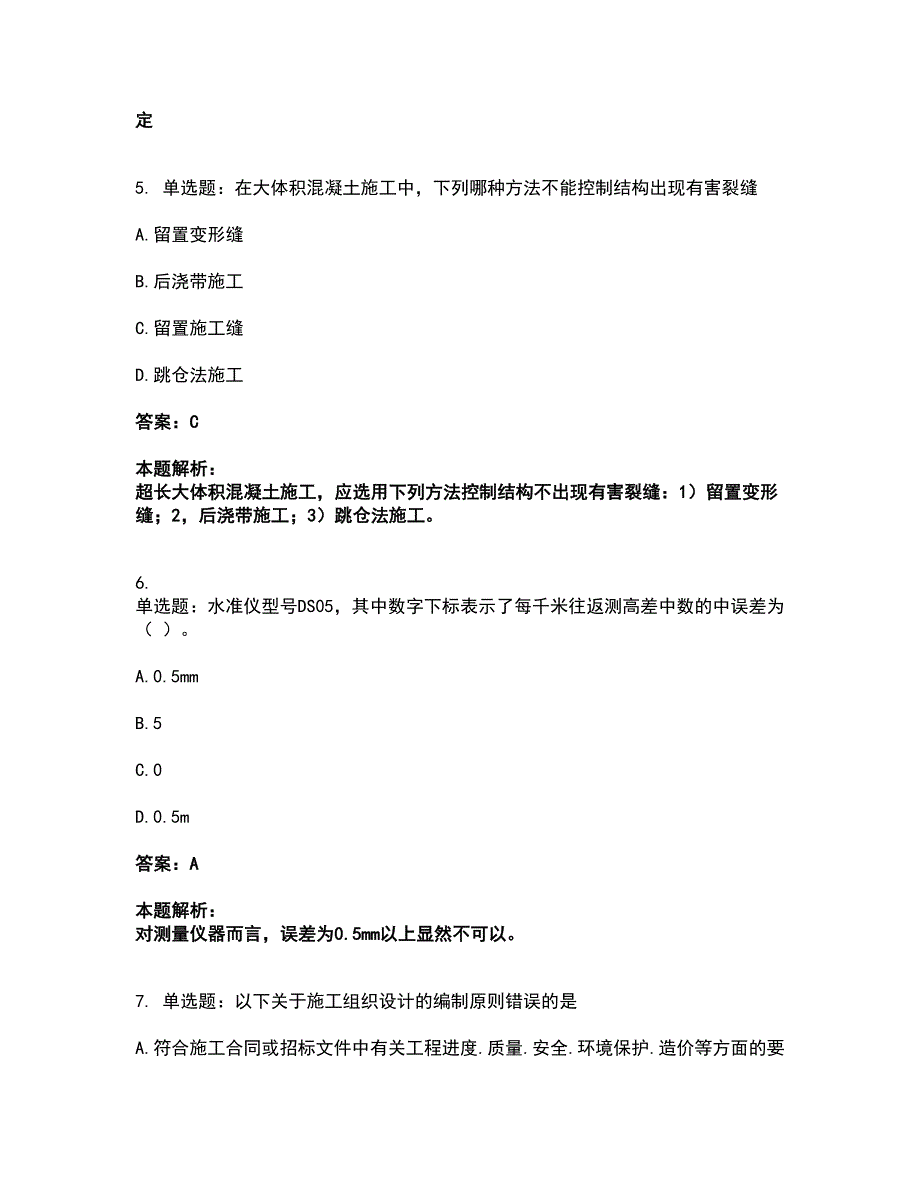 定

5. 单选题：在大体积混凝土施工中，下列哪种方法不能控制结构出现有害裂缝

A.留置变形缝

B.后浇带施工

C.留置施工缝

D.跳仓法施工

答案：C

本题解析：
超长大体积混凝土施工，应选用下列方法控制结构不出现有害裂缝：1）留置变形缝；2，后浇带施工；3）跳仓法施工。

6.
单选题：水准仪型号DS05，其中数字下标表示了每千米往返测高差中数的中误差为（ ）。

A.0.5mm

B.5

C.0

D.0.5m

答案：A

本题解析：
对测量仪器而言，误差为0.5mm以上显然不可以。

7. 单选题：以下关于施工组织设计的编制原则错误的是

A.符合施工合同或招标文件中有关工程进度.质量.安全.环境保护.造价等方面的要